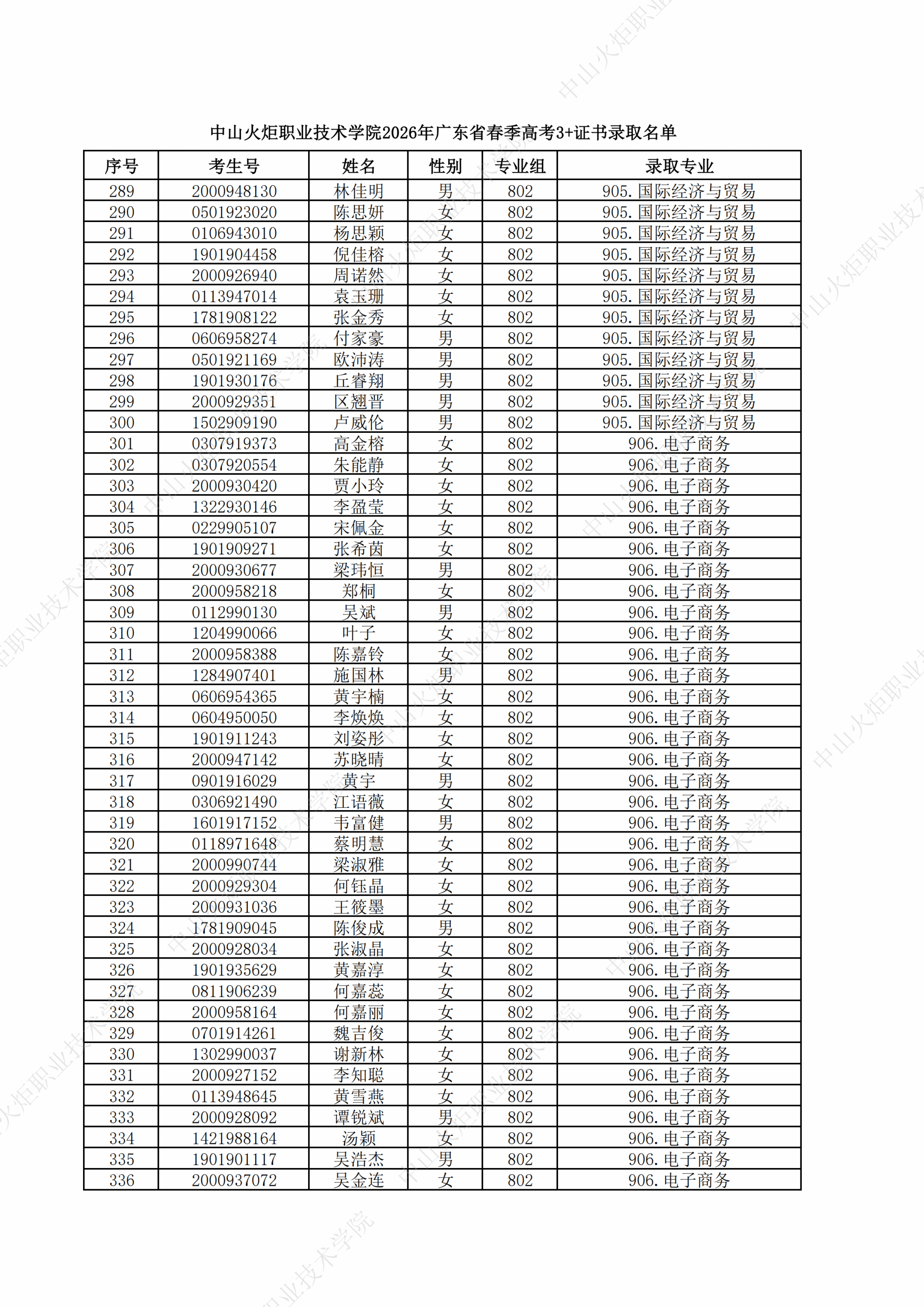 中山火炬职业技术学院2026年广东省春季高考3+证书录取名单

| 序号 | 考生号 | 姓名 | 性别 | 专业组 | 录取专业 |
|---|---|---|---|---|---|
| 289 | 2000948130 | 林佳明 | 男 | 802 | 905.国际经济与贸易 |
| 290 | 0501923020 | 陈思妍 | 女 | 802 | 905.国际经济与贸易 |
| 291 | 0106943010 | 杨思颖 | 女 | 802 | 905.国际经济与贸易 |
| 292 | 1901904458 | 倪佳榕 | 女 | 802 | 905.国际经济与贸易 |
| 293 | 2000926940 | 周诺然 | 女 | 802 | 905.国际经济与贸易 |
| 294 | 0113947014 | 袁玉珊 | 女 | 802 | 905.国际经济与贸易 |
| 295 | 1781908122 | 张金秀 | 女 | 802 | 905.国际经济与贸易 |
| 296 | 0606958274 | 付家豪 | 男 | 802 | 905.国际经济与贸易 |
| 297 | 0501921169 | 欧沛涛 | 男 | 802 | 905.国际经济与贸易 |
| 298 | 1901930176 | 丘睿翔 | 男 | 802 | 905.国际经济与贸易 |
| 299 | 2000929351 | 区翘晋 | 男 | 802 | 905.国际经济与贸易 |
| 300 | 1502909190 | 卢威伦 | 男 | 802 | 905.国际经济与贸易 |
| 301 | 0307919373 | 高金榕 | 女 | 802 | 906.电子商务 |
| 302 | 0307920554 | 朱能静 | 女 | 802 | 906.电子商务 |
| 303 | 2000930420 | 贾小玲 | 女 | 802 | 906.电子商务 |
| 304 | 1322930146 | 李盈莹 | 女 | 802 | 906.电子商务 |
| 305 | 0229905107 | 宋佩金 | 女 | 802 | 906.电子商务 |
| 306 | 1901909271 | 张希茵 | 女 | 802 | 906.电子商务 |
| 307 | 2000930677 | 梁玮恒 | 男 | 802 | 906.电子商务 |
| 308 | 2000958218 | 郑桐 | 女 | 802 | 906.电子商务 |
| 309 | 0112990130 | 吴斌 | 男 | 802 | 906.电子商务 |
| 310 | 1204990066 | 叶子 | 女 | 802 | 906.电子商务 |
| 311 | 2000958388 | 陈嘉铃 | 女 | 802 | 906.电子商务 |
| 312 | 1284907401 | 施国林 | 男 | 802 | 906.电子商务 |
| 313 | 0606954365 | 黄宇楠 | 女 | 802 | 906.电子商务 |
| 314 | 0604950050 | 李焕焕 | 女 | 802 | 906.电子商务 |
| 315 | 1901911243 | 刘姿彤 | 女 | 802 | 906.电子商务 |
| 316 | 2000947142 | 苏晓晴 | 女 | 802 | 906.电子商务 |
| 317 | 0901916029 | 黄宇 | 男 | 802 | 906.电子商务 |
| 318 | 0306921490 | 江语薇 | 女 | 802 | 906.电子商务 |
| 319 | 1601917152 | 韦富健 | 男 | 802 | 906.电子商务 |
| 320 | 0118971648 | 蔡明慧 | 女 | 802 | 906.电子商务 |
| 321 | 2000990744 | 梁淑雅 | 女 | 802 | 906.电子商务 |
| 322 | 2000929304 | 何钰晶 | 女 | 802 | 906.电子商务 |
| 323 | 2000931036 | 王筱墨 | 女 | 802 | 906.电子商务 |
| 324 | 1781909045 | 陈俊成 | 男 | 802 | 906.电子商务 |
| 325 | 2000928034 | 张淑晶 | 女 | 802 | 906.电子商务 |
| 326 | 1901935629 | 黄嘉淳 | 女 | 802 | 906.电子商务 |
| 327 | 0811906239 | 何嘉蕊 | 女 | 802 | 906.电子商务 |
| 328 | 2000958164 | 何嘉丽 | 女 | 802 | 906.电子商务 |
| 329 | 0701914261 | 魏吉俊 | 女 | 802 | 906.电子商务 |
| 330 | 1302990037 | 谢新林 | 女 | 802 | 906.电子商务 |
| 331 | 2000927152 | 李知聪 | 女 | 802 | 906.电子商务 |
| 332 | 0113948645 | 黄雪燕 | 女 | 802 | 906.电子商务 |
| 333 | 2000928092 | 谭锐斌 | 男 | 802 | 906.电子商务 |
| 334 | 1421988164 | 汤颖 | 女 | 802 | 906.电子商务 |
| 335 | 1901901117 | 吴浩杰 | 男 | 802 | 906.电子商务 |
| 336 | 2000937072 | 吴金连 | 女 | 802 | 906.电子商务 |

中山火炬职业技术学院